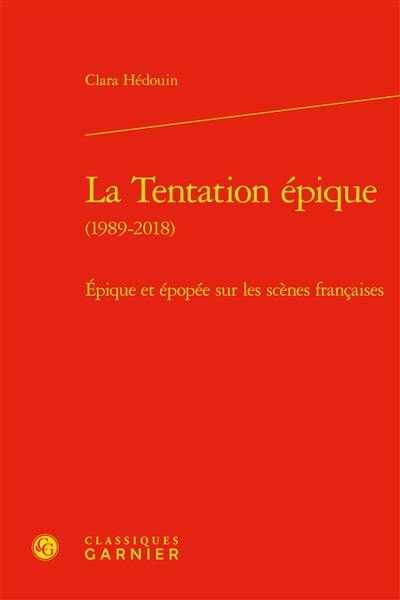 Clara Hédouin

La Tentation épique
(1989-2018)

Épique et épopée sur les scènes françaises

CG

CLASSIQUES
GARNIER